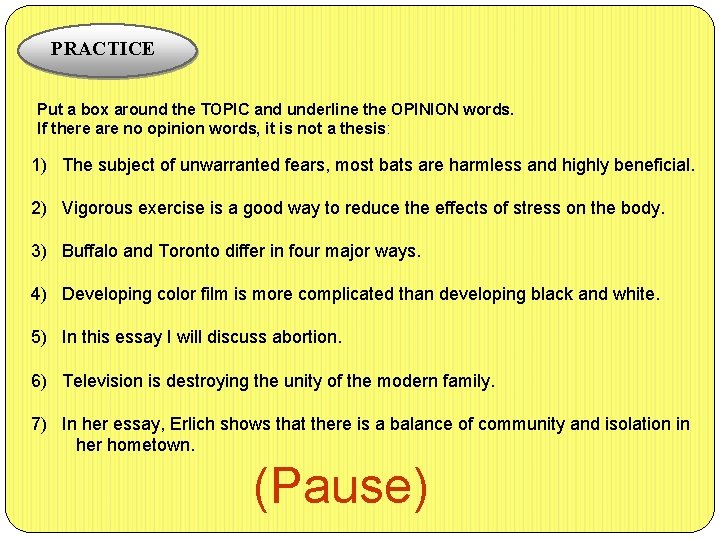 PRACTICE

Put a box around the TOPIC and underline the OPINION words.
If there are no opinion words, it is not a thesis:

1) The subject of unwarranted fears, most bats are harmless and highly beneficial.

2) Vigorous exercise is a good way to reduce the effects of stress on the body.

3) Buffalo and Toronto differ in four major ways.

4) Developing color film is more complicated than developing black and white.

5) In this essay I will discuss abortion.

6) Television is destroying the unity of the modern family.

7) In her essay, Erlich shows that there is a balance of community and isolation in her hometown.

(Pause)